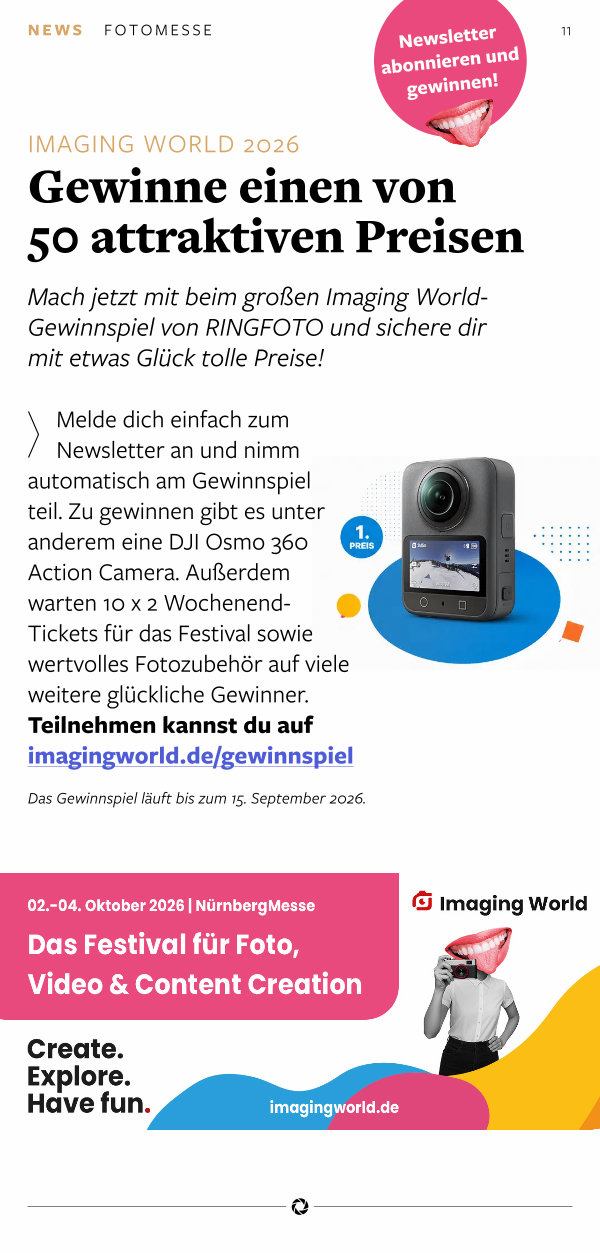 NEWS FOTOMESSE

Newsletter abonnieren und gewinnen!

11

IMAGING WORLD 2026

Gewinne einen von 50 attraktiven Preisen

Mach jetzt mit beim großen Imaging World-Gewinnspiel von RINGFOTO und sichere dir mit etwas Glück tolle Preise!

Melde dich einfach zum Newsletter an und nimm automatisch am Gewinnspiel teil. Zu gewinnen gibt es unter anderem eine DJI Osmo 360 Action Camera. Außerdem warten 10 x 2 Wochenend-Tickets für das Festival sowie wertvolles Fotozubehör auf viele weitere glückliche Gewinner. Teilnehmen kannst du auf imagingworld.de/gewinnspiel

1. PREIS

Das Gewinnspiel läuft bis zum 15. September 2026.

02.-04. Oktober 2026 | NürnbergMesse

Das Festival für Foto, Video & Content Creation

Imaging World

Create. Explore. Have fun.

imagingworld.de